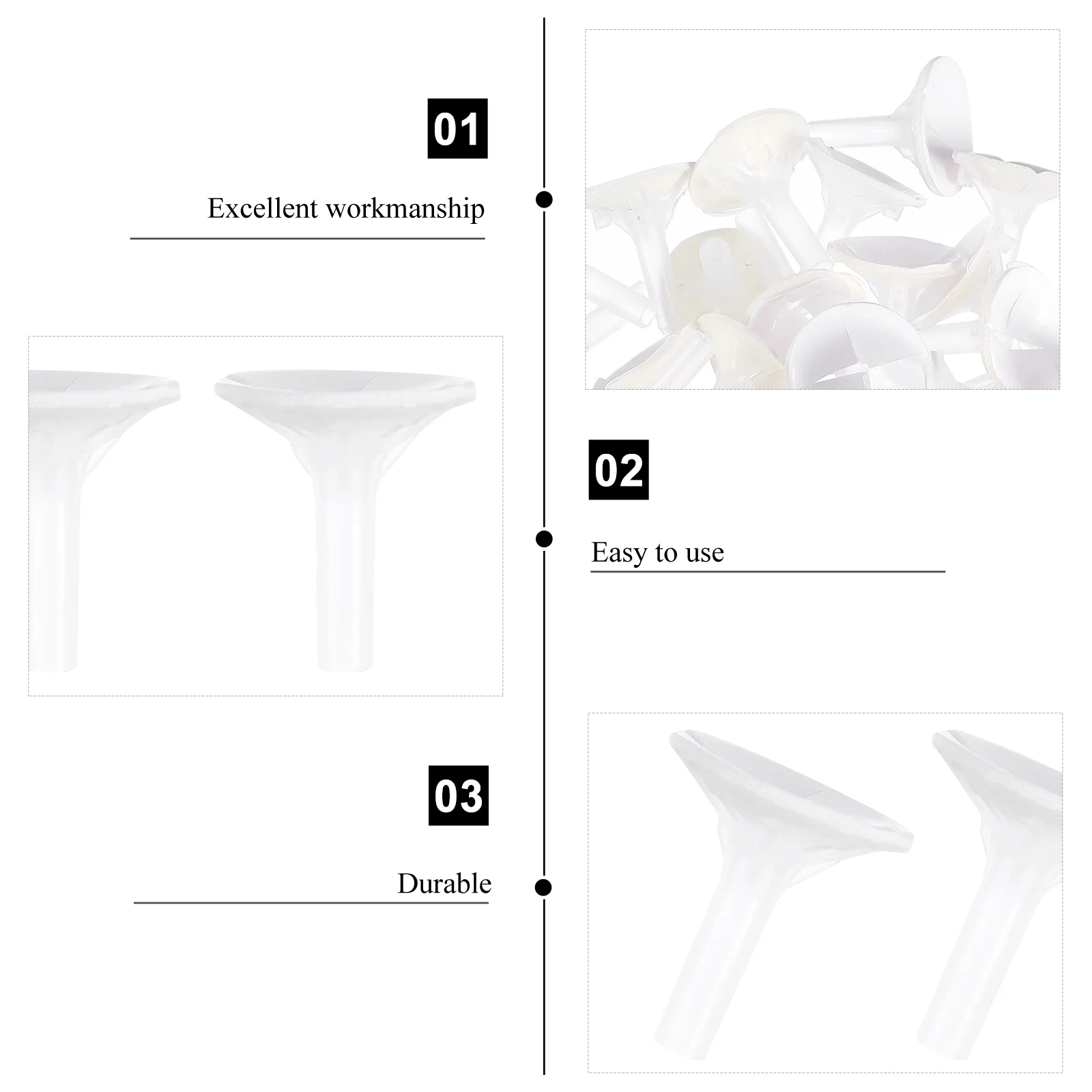 01

Excellent workmanship

02

Easy to use

03

Durable